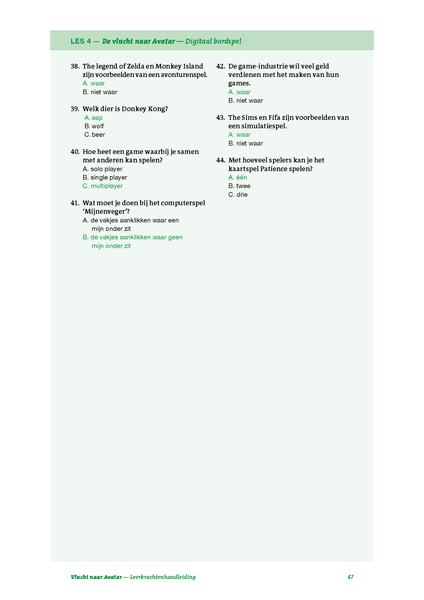 LES 4 — De vlucht naar Avatar — Digitaal bordspel

38. The legend of Zelda en Monkey Island zijn voorbeelden van een avonturenspel.
A. waar
B. niet waar

39. Welk dier is Donkey Kong?
A. aap
B. wolf
C. beer

40. Hoe heet een game waarbij je samen met anderen kan spelen?
A. solo player
B. single player
C. multiplayer

41. Wat moet je doen bij het computerspel 'Mijnenveger'?
A. de vakjes aanklikken waar een mijn onder zit
B. de vakjes aanklikken waar geen mijn onder zit

42. De game-industrie wil veel geld verdienen met het maken van hun games.
A. waar
B. niet waar

43. The Sims en Fifa zijn voorbeelden van een simulatiespel.
A. waar
B. niet waar

44. Met hoeveel spelers kan je het kaartspel Patience spelen?
A. één
B. twee
C. drie

Vlucht naar Avatar — Leerkrachtenhandleiding 47